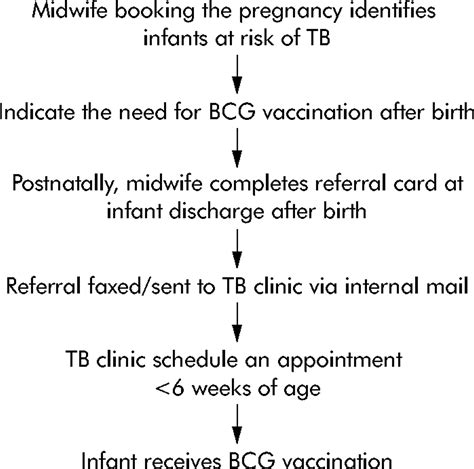 Midwife booking the pregnancy identifies infants at risk of TB

Indicate the need for BCG vaccination after birth

Postnatally, midwife completes referral card at infant discharge after birth

Referral faxed/sent to TB clinic via internal mail

TB clinic schedule an appointment <6 weeks of age

Infant receives BCG vaccination